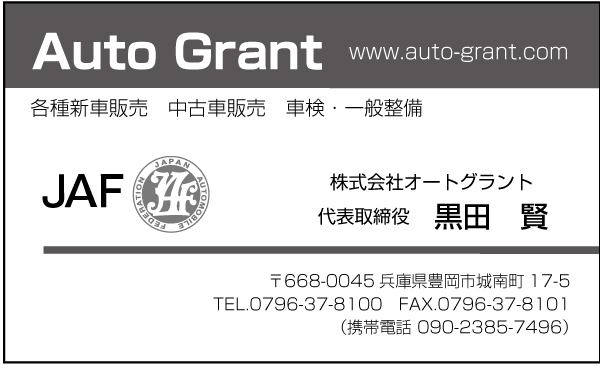 Auto Grant www.auto-grant.com

各種新車販売　中古車販売　車検・一般整備

JAF

JAPAN AUTOMOBILE FEDERATION

JAF

株式会社オートグラント

代表取締役　黒田　賢

〒668-0045 兵庫県豊岡市城南町 17-5

TEL.0796-37-8100　FAX.0796-37-8101

（携帯電話 090-2385-7496）